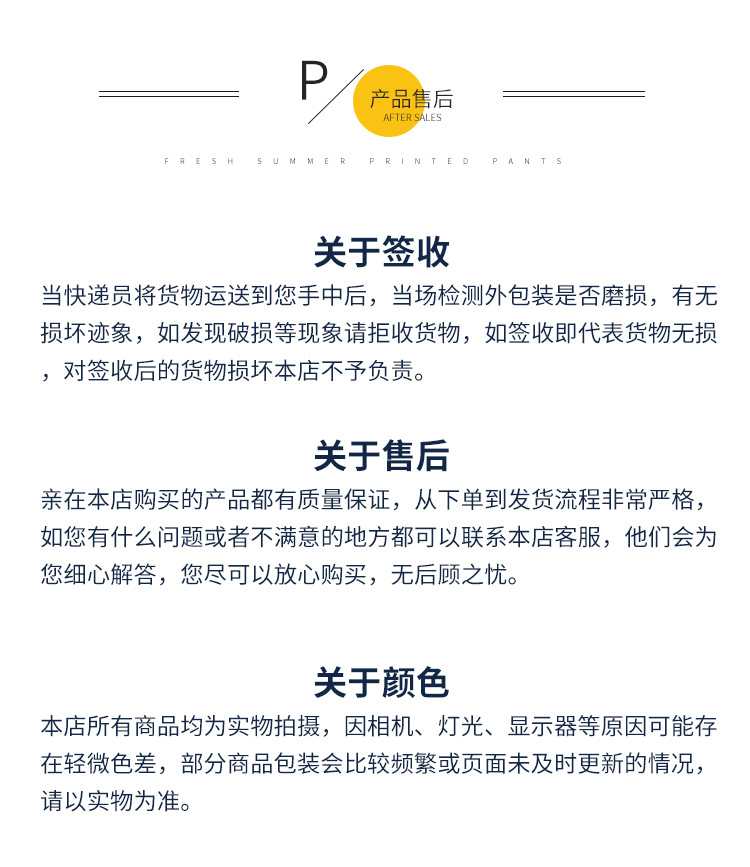 P
产品售后
AFTER SALES
FRESH SUMMER PRINTED PANTS

关于签收
当快递员将货物运送到您手中后，当场检测外包装是否磨损，有无损坏迹象，如发现破损等现象请拒收货物，如签收即代表货物无损，对签收后的货物损坏本店不予负责。

关于售后
亲在本店购买的产品都有质量保证，从下单到发货流程非常严格，如您有什么问题或者不满意的地方都可以联系本店客服，他们会为您细心解答，您尽可以放心购买，无后顾之忧。

关于颜色
本店所有商品均为实物拍摄，因相机、灯光、显示器等原因可能存在轻微色差，部分商品包装会比较频繁或页面未及时更新的情况，请以实物为准。